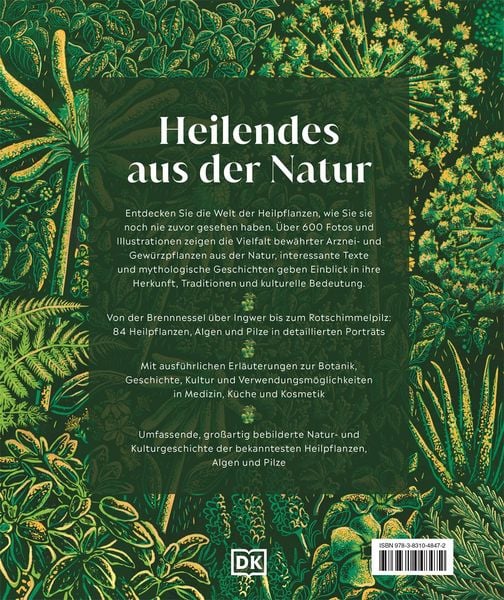 Heilendes aus der Natur

Entdecken Sie die Welt der Heilpflanzen, wie Sie sie noch nie zuvor gesehen haben. Über 600 Fotos und Illustrationen zeigen die Vielfalt bewährter Arznei- und Gewürzpflanzen aus der Natur, interessante Texte und mythologische Geschichten geben Einblick in ihre Herkunft, Traditionen und kulturelle Bedeutung.

Von der Brennnessel über Ingwer bis zum Rotschimmelpilz: 84 Heilpflanzen, Algen und Pilze in detaillierten Porträts

Mit ausführlichen Erläuterungen zur Botanik, Geschichte, Kultur und Verwendungsmöglichkeiten in Medizin, Küche und Kosmetik

Umfassende, großartig bebilderte Natur- und Kulturgeschichte der bekanntesten Heilpflanzen, Algen und Pilze

DK

ISBN 978-3-8310-4847-2